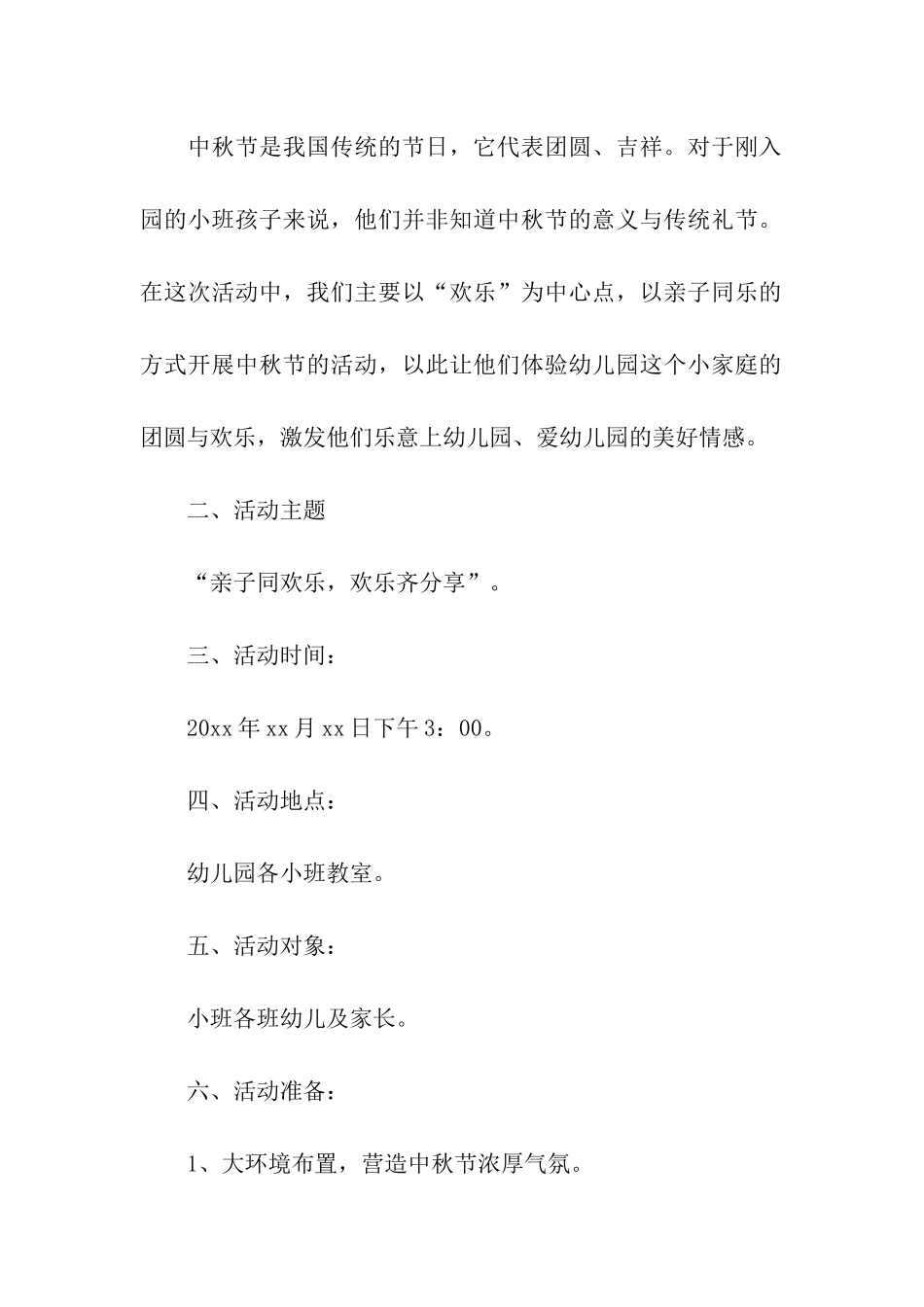 中秋节是我国传统的节日，它代表团圆、吉祥。对于刚入园的小班孩子来说，他们并非知道中秋节的意义与传统礼节。在这次活动中，我们主要以“欢乐”为中心点，以亲子同乐的方式开展中秋节的活动，以此让他们体验幼儿园这个小家庭的团圆与欢乐，激发他们乐意上幼儿园、爱幼儿园的美好情感。

二、活动主题

“亲子同欢乐，欢乐齐分享”。

三、活动时间：

20xx年xx月xx日下午3：00。

四、活动地点：

幼儿园各小班教室。

五、活动对象：

小班各班幼儿及家长。

六、活动准备：

1、大环境布置，营造中秋节浓厚气氛。